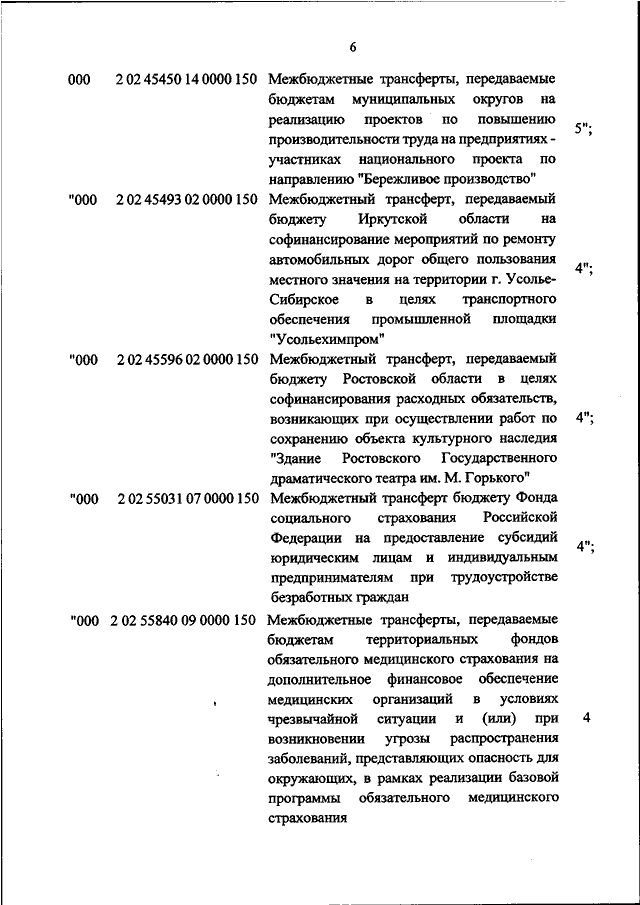 6

| | | | |
|---|---|---|---|
| 000 | 2 02 45450 14 0000 150 | Межбюджетные трансферты, передаваемые бюджетам муниципальных округов на реализацию проектов по повышению производительности труда на предприятиях - участниках национального проекта по направлению "Бережливое производство" | 5"; |
| "000 | 2 02 45493 02 0000 150 | Межбюджетный трансферт, передаваемый бюджету Иркутской области на софинансирование мероприятий по ремонту автомобильных дорог общего пользования местного значения на территории г. Усолье-Сибирское в целях транспортного обеспечения промышленной площадки "Усольехимпром" | 4"; |
| "000 | 2 02 45596 02 0000 150 | Межбюджетный трансферт, передаваемый бюджету Ростовской области в целях софинансирования расходных обязательств, возникающих при осуществлении работ по сохранению объекта культурного наследия "Здание Ростовского Государственного драматического театра им. М. Горького" | 4"; |
| "000 | 2 02 55031 07 0000 150 | Межбюджетный трансферт бюджету Фонда социального страхования Российской Федерации на предоставление субсидий юридическим лицам и индивидуальным предпринимателям при трудоустройстве безработных граждан | 4"; |
| "000 | 2 02 55840 09 0000 150 | Межбюджетные трансферты, передаваемые бюджетам территориальных фондов обязательного медицинского страхования на дополнительное финансовое обеспечение медицинских организаций в условиях чрезвычайной ситуации и (или) при возникновении угрозы распространения заболеваний, представляющих опасность для окружающих, в рамках реализации базовой программы обязательного медицинского страхования | 4 |